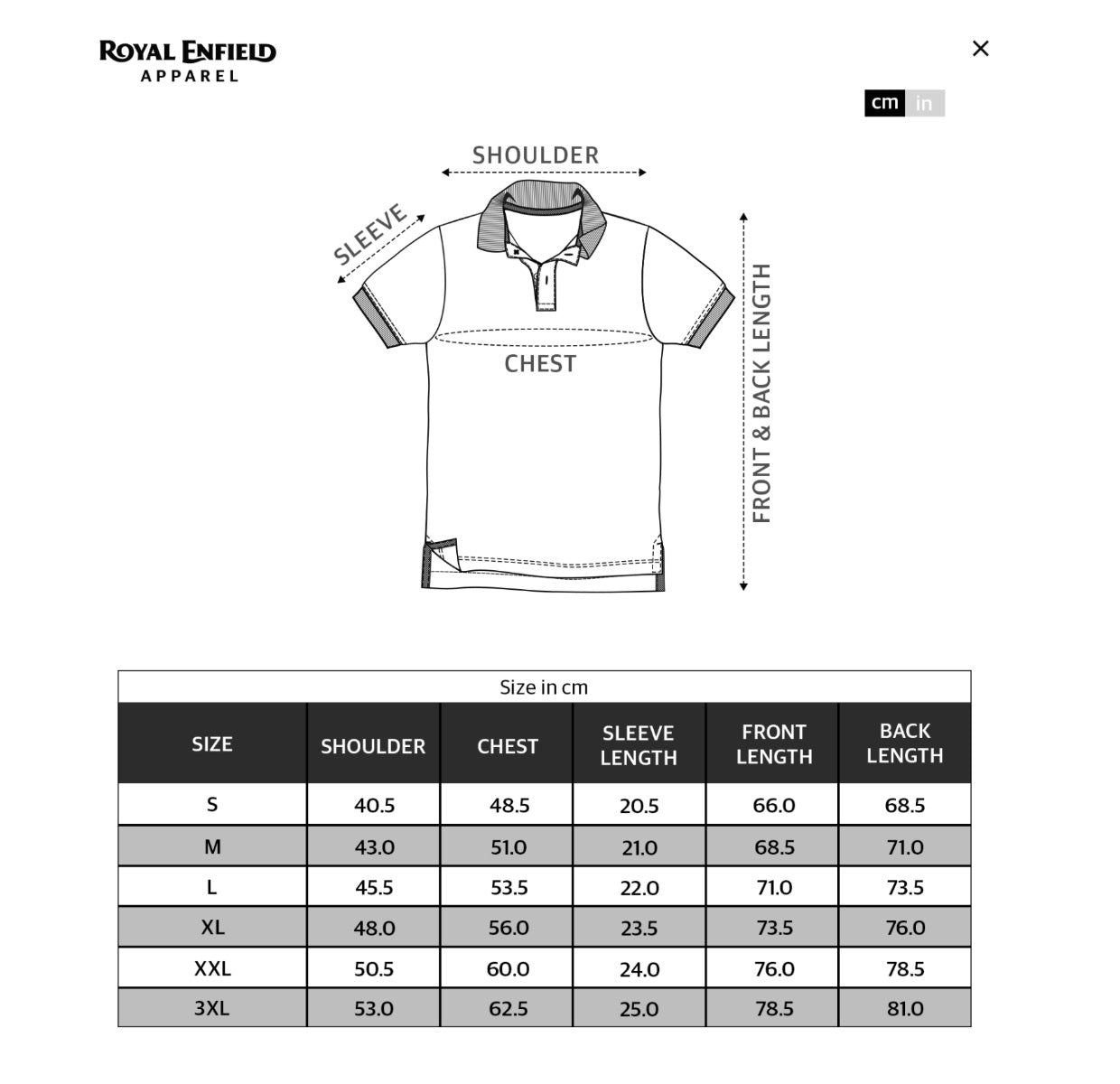 ROYAL ENFIELD
APPAREL

×

cm in

SHOULDER

SLEEVE

CHEST

FRONT & BACK LENGTH

Size in cm

| SIZE | SHOULDER | CHEST | SLEEVE LENGTH | FRONT LENGTH | BACK LENGTH |
|---|---|---|---|---|---|
| S | 40.5 | 48.5 | 20.5 | 66.0 | 68.5 |
| M | 43.0 | 51.0 | 21.0 | 68.5 | 71.0 |
| L | 45.5 | 53.5 | 22.0 | 71.0 | 73.5 |
| XL | 48.0 | 56.0 | 23.5 | 73.5 | 76.0 |
| XXL | 50.5 | 60.0 | 24.0 | 76.0 | 78.5 |
| 3XL | 53.0 | 62.5 | 25.0 | 78.5 | 81.0 |